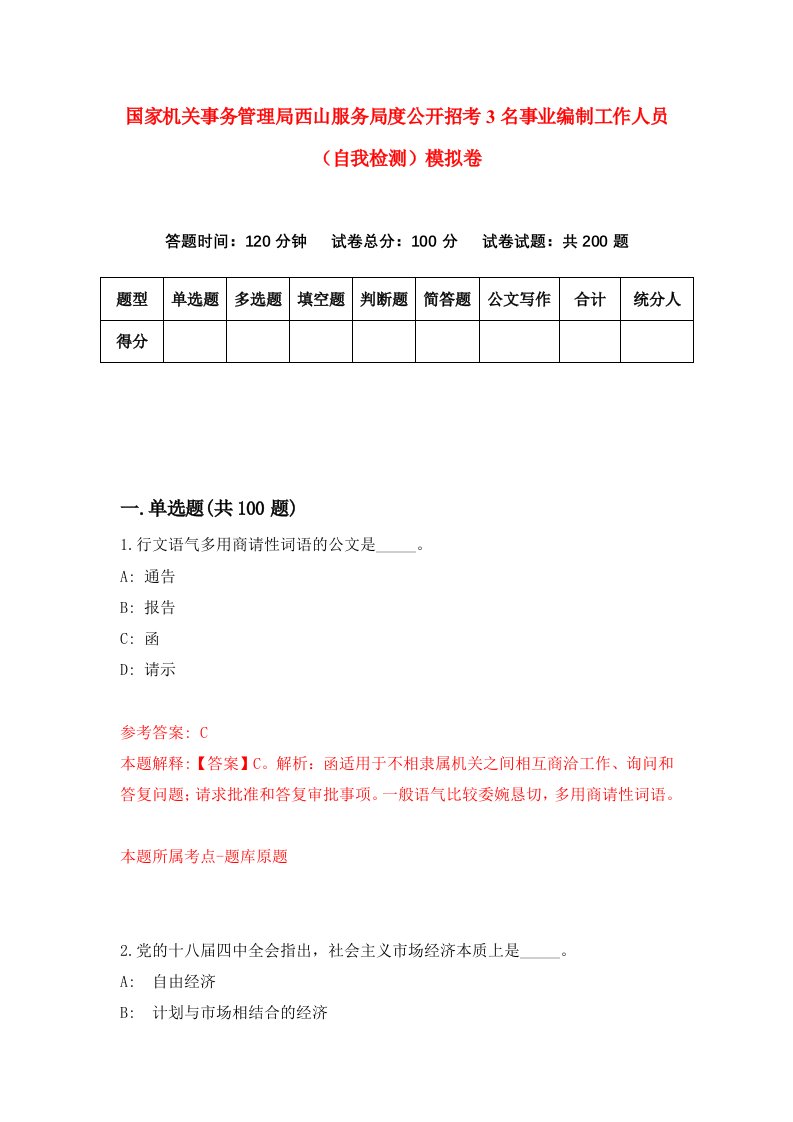 国家机关事务管理局西山服务局度公开招考3名事业编制工作人员（自我检测）模拟卷

答题时间：120分钟　试卷总分：100分　试卷试题：共200题

| 题型 | 单选题 | 多选题 | 填空题 | 判断题 | 简答题 | 公文写作 | 合计 | 统分人 |
|---|---|---|---|---|---|---|---|---|
| 得分 | | | | | | | | |

一.单选题(共100题)

1.行文语气多用商请性词语的公文是_____。
A: 通告
B: 报告
C: 函
D: 请示

参考答案: C
本题解释:【答案】C。解析：函适用于不相隶属机关之间相互商洽工作、询问和答复问题；请求批准和答复审批事项。一般语气比较委婉恳切，多用商请性词语。

本题所属考点-题库原题

2.党的十八届四中全会指出，社会主义市场经济本质上是_____。
A: 自由经济
B: 计划与市场相结合的经济